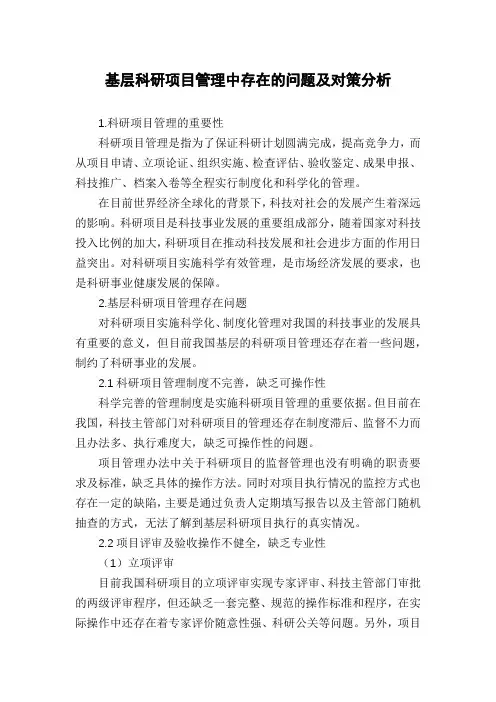 基层科研项目管理中存在的问题及对策分析

1.科研项目管理的重要性

科研项目管理是指为了保证科研计划圆满完成，提高竞争力，而从项目申请、立项论证、组织实施、检查评估、验收鉴定、成果申报、科技推广、档案入卷等全程实行制度化和科学化的管理。

在目前世界经济全球化的背景下，科技对社会的发展产生着深远的影响。科研项目是科技事业发展的重要组成部分，随着国家对科技投入比例的加大，科研项目在推动科技发展和社会进步方面的作用日益突出。对科研项目实施科学有效管理，是市场经济发展的要求，也是科研事业健康发展的保障。

2.基层科研项目管理存在问题

对科研项目实施科学化、制度化管理对我国的科技事业的发展具有重要的意义，但目前我国基层的科研项目管理还存在着一些问题，制约了科研事业的发展。

2.1 科研项目管理制度不完善，缺乏可操作性

科学完善的管理制度是实施科研项目管理的重要依据。但目前在我国，科技主管部门对科研项目的管理还存在制度滞后、监督不力而且办法多、执行难度大，缺乏可操作性的问题。

项目管理办法中关于科研项目的监督管理也没有明确的职责要求及标准，缺乏具体的操作方法。同时对项目执行情况的监控方式也存在一定的缺陷，主要是通过负责人定期填写报告以及主管部门随机抽查的方式，无法了解到基层科研项目执行的真实情况。

2.2 项目评审及验收操作不健全，缺乏专业性

（1）立项评审

目前我国科研项目的立项评审实现专家评审、科技主管部门审批的两级评审程序，但还缺乏一套完整、规范的操作标准和程序，在实际操作中还存在着专家评价随意性强、科研公关等问题。另外，项目